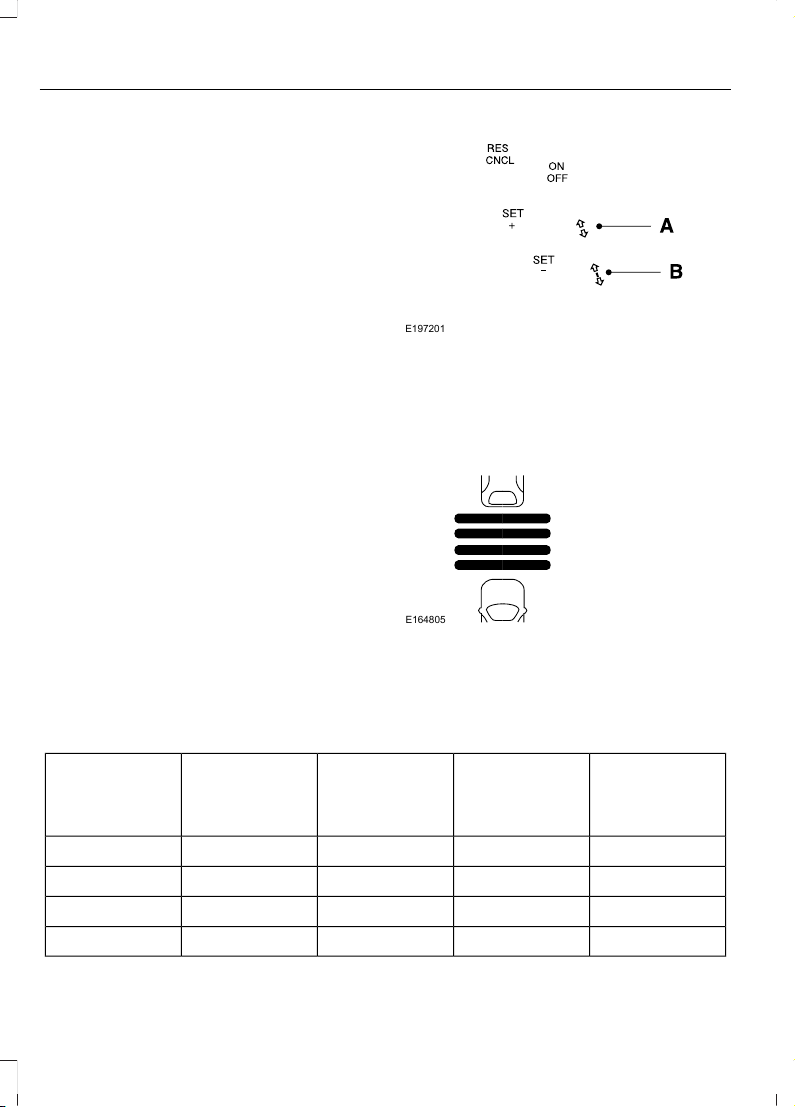 RES
CNCL
ON
OFF
SET
+
A
SET
−
B
E197201

E164805